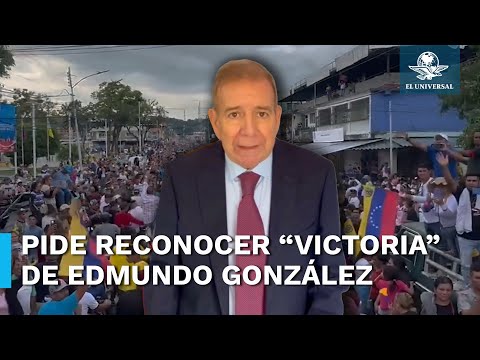 EL UNIVERSAL

PIDE RECONOCER “VICTORIA” DE EDMUNDO GONZÁLEZ